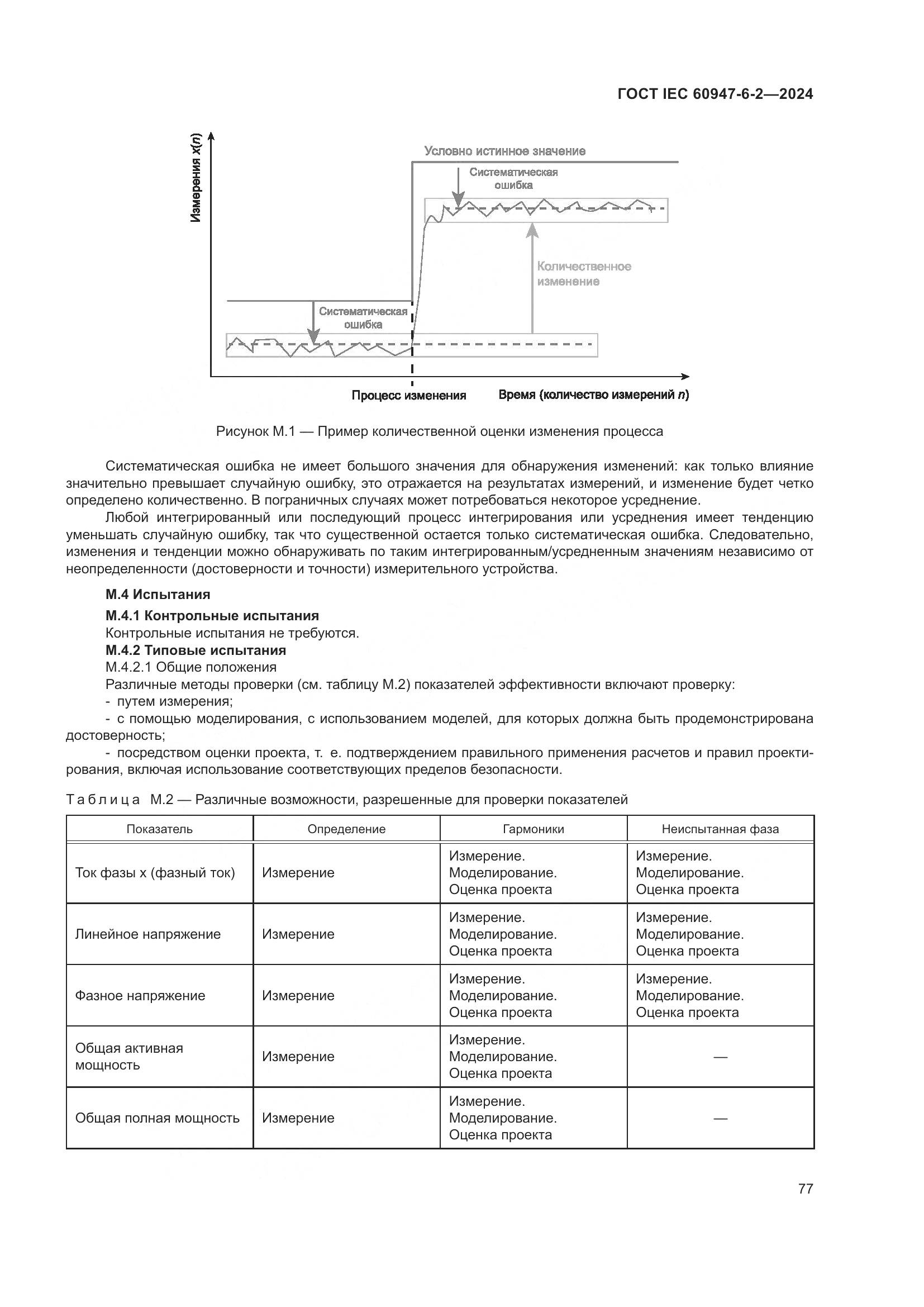 ГОСТ IEC 60947-6-2—2024

Измерения $x(n)$

Условно истинное значение

Систематическая ошибка

Количественное изменение

Систематическая ошибка

Процесс изменения

Время (количество измерений $n$)

Рисунок М.1 — Пример количественной оценки изменения процесса

Систематическая ошибка не имеет большого значения для обнаружения изменений: как только влияние значительно превышает случайную ошибку, это отражается на результатах измерений, и изменение будет четко определено количественно. В пограничных случаях может потребоваться некоторое усреднение.

Любой интегрированный или последующий процесс интегрирования или усреднения имеет тенденцию уменьшать случайную ошибку, так что существенной остается только систематическая ошибка. Следовательно, изменения и тенденции можно обнаруживать по таким интегрированным/усредненным значениям независимо от неопределенности (достоверности и точности) измерительного устройства.

М.4 Испытания

М.4.1 Контрольные испытания

Контрольные испытания не требуются.

М.4.2 Типовые испытания

М.4.2.1 Общие положения

Различные методы проверки (см. таблицу М.2) показателей эффективности включают проверку:

- путем измерения;

- с помощью моделирования, с использованием моделей, для которых должна быть продемонстрирована достоверность;

- посредством оценки проекта, т. е. подтверждением правильного применения расчетов и правил проектирования, включая использование соответствующих пределов безопасности.

Таблица М.2 — Различные возможности, разрешенные для проверки показателей

| Показатель | Определение | Гармоники | Неиспытанная фаза |
|---|---|---|---|
| Ток фазы x (фазный ток) | Измерение | Измерение. Моделирование. Оценка проекта | Измерение. Моделирование. Оценка проекта |
| Линейное напряжение | Измерение | Измерение. Моделирование. Оценка проекта | Измерение. Моделирование. Оценка проекта |
| Фазное напряжение | Измерение | Измерение. Моделирование. Оценка проекта | Измерение. Моделирование. Оценка проекта |
| Общая активная мощность | Измерение | Измерение. Моделирование. Оценка проекта | — |
| Общая полная мощность | Измерение | Измерение. Моделирование. Оценка проекта | — |

77